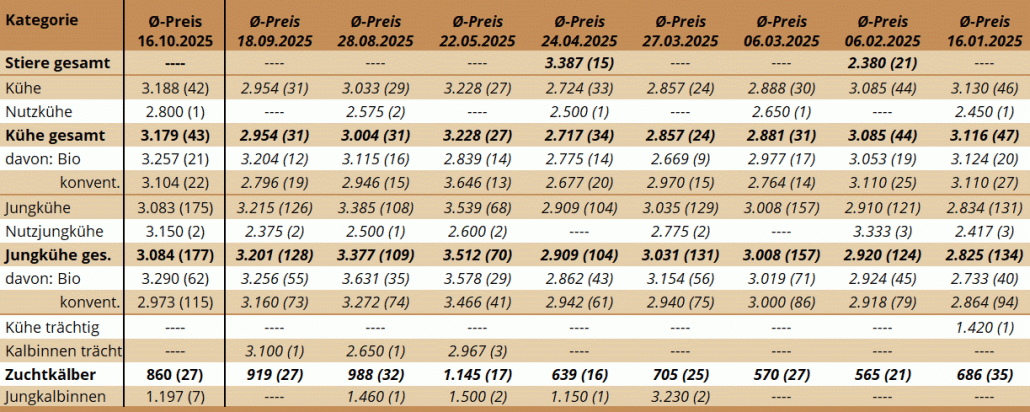 | Kategorie | Ø-Preis 16.10.2025 | Ø-Preis 18.09.2025 | Ø-Preis 28.08.2025 | Ø-Preis 22.05.2025 | Ø-Preis 24.04.2025 | Ø-Preis 27.03.2025 | Ø-Preis 06.03.2025 | Ø-Preis 06.02.2025 | Ø-Preis 16.01.2025 |
|---|---|---|---|---|---|---|---|---|---|
| Stiere gesamt | ---- | ---- | ---- | ---- | 3.387 (15) | ---- | ---- | 2.380 (21) | ---- |
| Kühe | 3.188 (42) | 2.954 (31) | 3.033 (29) | 3.228 (27) | 2.724 (33) | 2.857 (24) | 2.888 (30) | 3.085 (44) | 3.130 (46) |
| Nutzkühe | 2.800 (1) | ---- | 2.575 (2) | ---- | 2.500 (1) | ---- | 2.650 (1) | ---- | 2.450 (1) |
| Kühe gesamt | 3.179 (43) | 2.954 (31) | 3.004 (31) | 3.228 (27) | 2.717 (34) | 2.857 (24) | 2.881 (31) | 3.085 (44) | 3.116 (47) |
| davon: Bio | 3.257 (21) | 3.204 (12) | 3.115 (16) | 2.839 (14) | 2.775 (14) | 2.669 (9) | 2.977 (17) | 3.053 (19) | 3.124 (20) |
| konvent. | 3.104 (22) | 2.796 (19) | 2.946 (15) | 3.646 (13) | 2.677 (20) | 2.970 (15) | 2.764 (14) | 3.110 (25) | 3.110 (27) |
| Jungkühe | 3.083 (175) | 3.215 (126) | 3.385 (108) | 3.539 (68) | 2.909 (104) | 3.035 (129) | 3.008 (157) | 2.910 (121) | 2.834 (131) |
| Nutzjungkühe | 3.150 (2) | 2.375 (2) | 2.500 (1) | 2.600 (2) | ---- | 2.775 (2) | ---- | 3.333 (3) | 2.417 (3) |
| Jungkühe ges. | 3.084 (177) | 3.201 (128) | 3.377 (109) | 3.512 (70) | 2.909 (104) | 3.031 (131) | 3.008 (157) | 2.920 (124) | 2.825 (134) |
| davon: Bio | 3.290 (62) | 3.256 (55) | 3.631 (35) | 3.578 (29) | 2.862 (43) | 3.154 (56) | 3.019 (71) | 2.924 (45) | 2.733 (40) |
| konvent. | 2.973 (115) | 3.160 (73) | 3.272 (74) | 3.466 (41) | 2.942 (61) | 2.940 (75) | 3.000 (86) | 2.918 (79) | 2.864 (94) |
| Kühe trächtig | ---- | ---- | ---- | ---- | ---- | ---- | ---- | ---- | 1.420 (1) |
| Kalbinnen trächt | ---- | 3.100 (1) | 2.650 (1) | 2.967 (3) | ---- | ---- | ---- | ---- | ---- |
| Zuchtkälber | 860 (27) | 919 (27) | 988 (32) | 1.145 (17) | 639 (16) | 705 (25) | 570 (27) | 565 (21) | 686 (35) |
| Jungkalbinnen | 1.197 (7) | ---- | 1.460 (1) | 1.500 (2) | 1.150 (1) | 3.230 (2) | ---- | ---- | ---- |